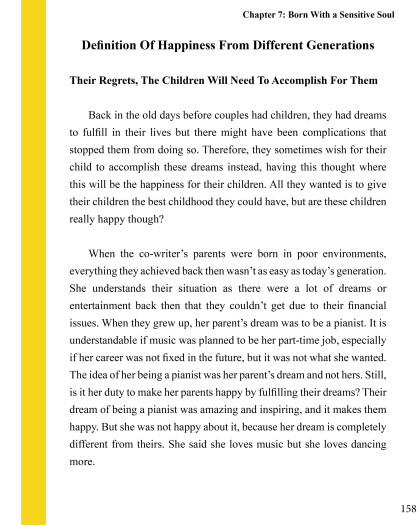 Chapter 7: Born With a Sensitive Soul

Definition Of Happiness From Different Generations

Their Regrets, The Children Will Need To Accomplish For Them

Back in the old days before couples had children, they had dreams to fulfill in their lives but there might have been complications that stopped them from doing so. Therefore, they sometimes wish for their child to accomplish these dreams instead, having this thought where this will be the happiness for their children. All they wanted is to give their children the best childhood they could have, but are these children really happy though?

When the co-writer's parents were born in poor environments, everything they achieved back then wasn't as easy as today's generation. She understands their situation as there were a lot of dreams or entertainment back then that they couldn't get due to their financial issues. When they grew up, her parent's dream was to be a pianist. It is understandable if music was planned to be her part-time job, especially if her career was not fixed in the future, but it was not what she wanted. The idea of her being a pianist was her parent's dream and not hers. Still, is it her duty to make her parents happy by fulfilling their dreams? Their dream of being a pianist was amazing and inspiring, and it makes them happy. But she was not happy about it, because her dream is completely different from theirs. She said she loves music but she loves dancing more.

158